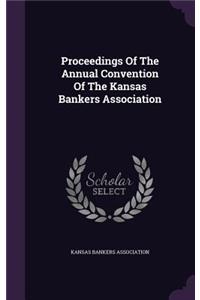 Proceedings Of The Annual Convention Of The Kansas Bankers Association

Scholar
SELECT

KANSAS BANKERS ASSOCIATION